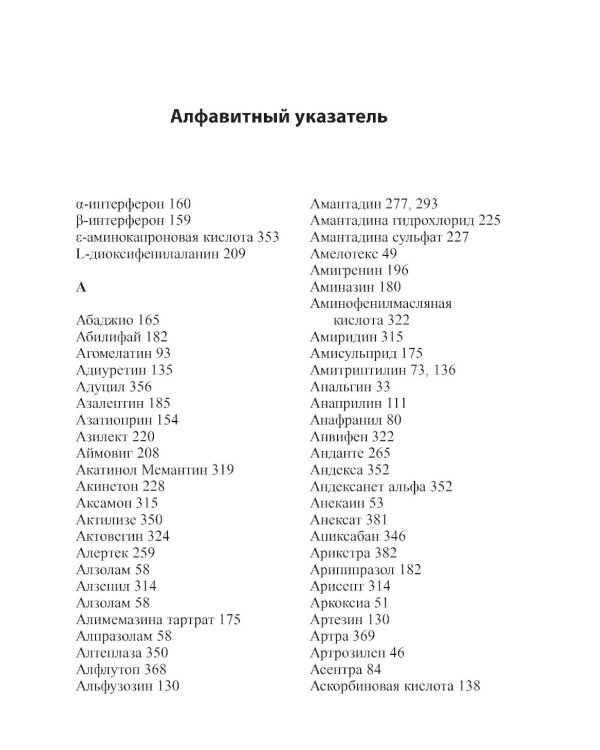 Алфавитный указатель

α-интерферон 160
β-интерферон 159
ε-аминокапроновая кислота 353
L-диоксифенилаланин 209

А

Абаджио 165
Абилифай 182
Агомелатин 93
Адиуретин 135
Адуцил 356
Азалептин 185
Азатиоприн 154
Азилект 220
Аймовиг 208
Акатинол Мемантин 319
Акинетон 228
Аксамон 315
Актилизе 350
Актовегин 324
Алертек 259
Алзолам 58
Алзепил 314
Алзолам 58
Алимемазина тартрат 175
Алпразолам 58
Алтеплаза 350
Алфлутоп 368
Альфузозин 130

Амантадин 277, 293
Амантадина гидрохлорид 225
Амантадина сульфат 227
Амелотекс 49
Амигренин 196
Аминазин 180
Аминофенилмасляная кислота 322
Амиридин 315
Амисульприд 175
Амитриптилин 73, 136
Анальгин 33
Анаприлин 111
Анафранил 80
Анвифен 322
Анданте 265
Андекса 352
Андексанет альфа 352
Анекаин 53
Анексат 381
Апиксабан 346
Арикстра 382
Арипипразол 182
Арисепт 314
Аркоксиа 51
Артезин 130
Артра 369
Артрозилен 46
Асентра 84
Аскорбиновая кислота 138